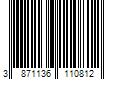 3 871136 110812